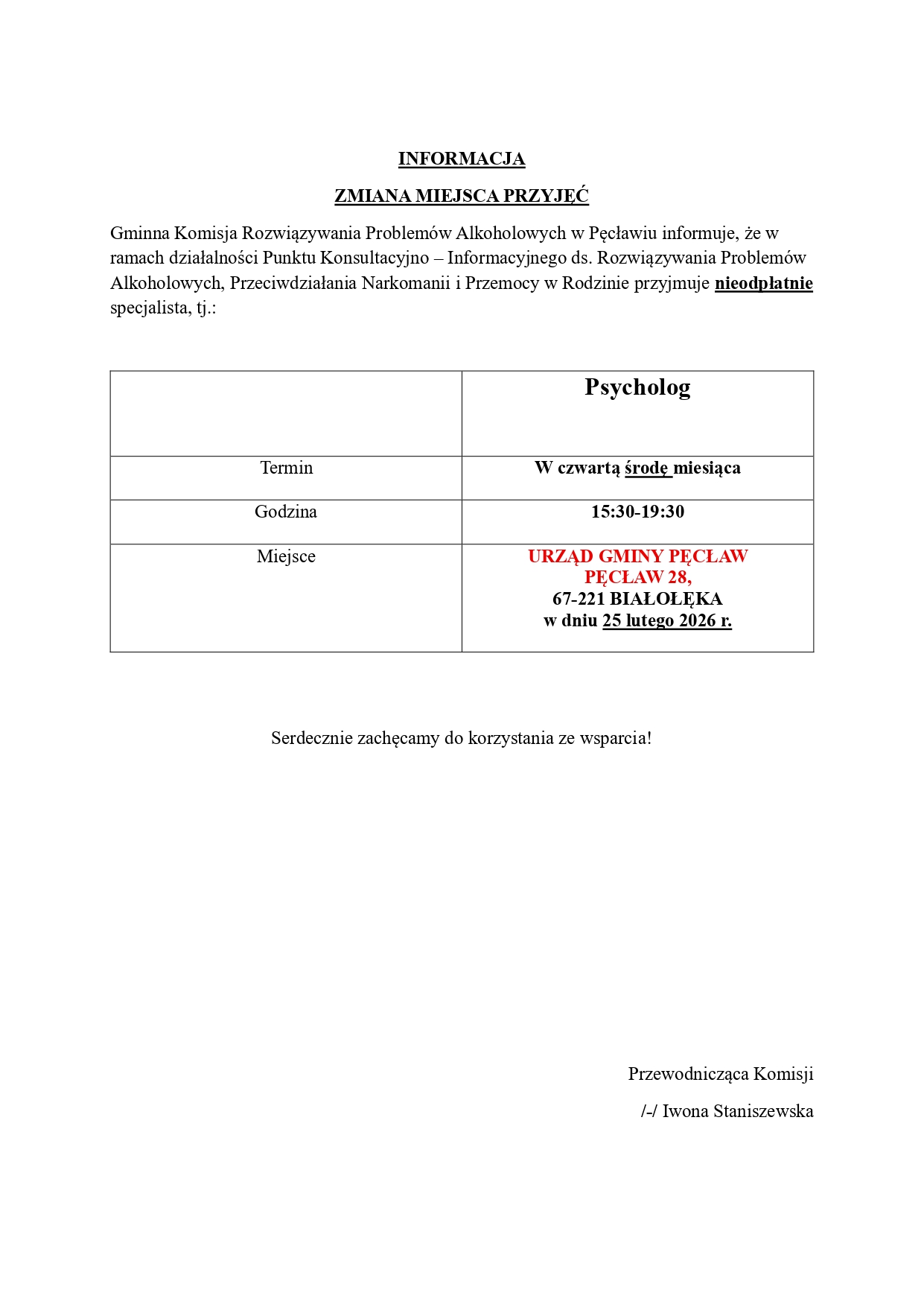 INFORMACJA

ZMIANA MIEJSCA PRZYJĘĆ

Gminna Komisja Rozwiązywania Problemów Alkoholowych w Pęcławiu informuje, że w ramach działalności Punktu Konsultacyjno – Informacyjnego ds. Rozwiązywania Problemów Alkoholowych, Przeciwdziałania Narkomanii i Przemocy w Rodzinie przyjmuje nieodpłatnie specjalista, tj.:

| | Psycholog |
|---|---|
| Termin | W czwartą środę miesiąca |
| Godzina | 15:30-19:30 |
| Miejsce | URZĄD GMINY PĘCŁAW PĘCŁAW 28, 67-221 BIAŁOŁĘKA w dniu 25 lutego 2026 r. |

Serdecznie zachęcamy do korzystania ze wsparcia!

Przewodnicząca Komisji

/-/ Iwona Staniszewska